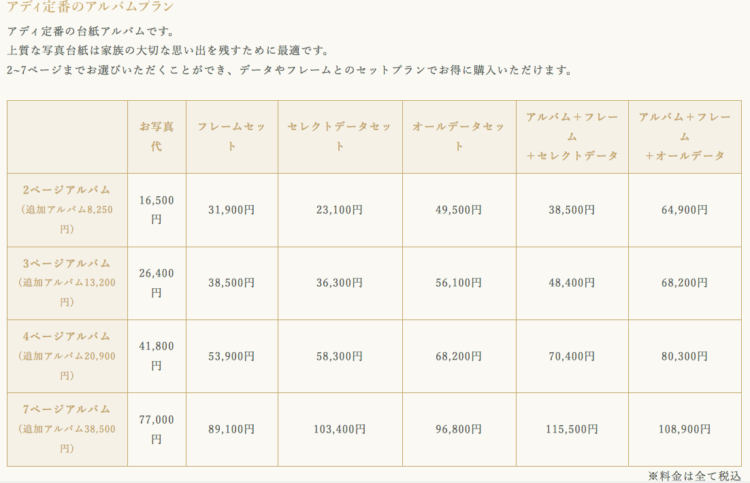 アディ定番のアルバムプラン

アディ定番の台紙アルバムです。
上質な写真台紙は家族の大切な思い出を残すために最適です。
2~7ページまでお選びいただくことができ、データやフレームとのセットプランでお得に購入いただけます。

| | お写真代 | フレームセット | セレクトデータセット | オールデータセット | アルバム＋フレーム＋セレクトデータ | アルバム＋フレーム＋オールデータ |
|---|---|---|---|---|---|---|
| 2ページアルバム（追加アルバム8,250円） | 16,500円 | 31,900円 | 23,100円 | 49,500円 | 38,500円 | 64,900円 |
| 3ページアルバム（追加アルバム13,200円） | 26,400円 | 38,500円 | 36,300円 | 56,100円 | 48,400円 | 68,200円 |
| 4ページアルバム（追加アルバム20,900円） | 41,800円 | 53,900円 | 58,300円 | 68,200円 | 70,400円 | 80,300円 |
| 7ページアルバム（追加アルバム38,500円） | 77,000円 | 89,100円 | 103,400円 | 96,800円 | 115,500円 | 108,900円 |

※料金は全て税込